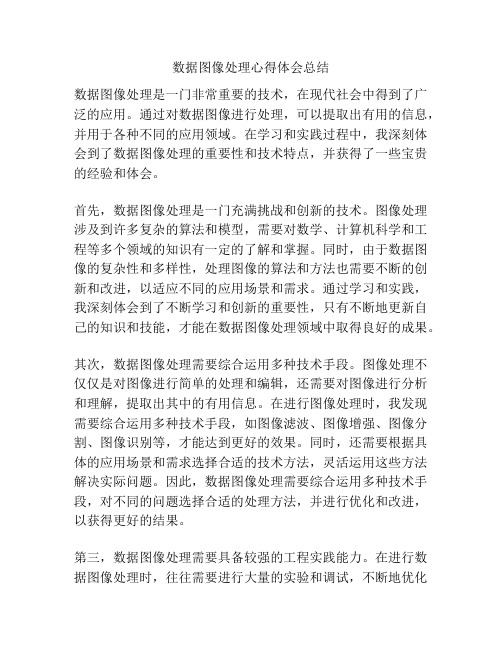 数据图像处理心得体会总结

数据图像处理是一门非常重要的技术，在现代社会中得到了广泛的应用。通过对数据图像进行处理，可以提取出有用的信息，并用于各种不同的应用领域。在学习和实践过程中，我深刻体会到了数据图像处理的重要性和技术特点，并获得了一些宝贵的经验和体会。

首先，数据图像处理是一门充满挑战和创新的技术。图像处理涉及到许多复杂的算法和模型，需要对数学、计算机科学和工程等多个领域的知识有一定的了解和掌握。同时，由于数据图像的复杂性和多样性，处理图像的算法和方法也需要不断的创新和改进，以适应不同的应用场景和需求。通过学习和实践，我深刻体会到了不断学习和创新的重要性，只有不断地更新自己的知识和技能，才能在数据图像处理领域中取得良好的成果。

其次，数据图像处理需要综合运用多种技术手段。图像处理不仅仅是对图像进行简单的处理和编辑，还需要对图像进行分析和理解，提取出其中的有用信息。在进行图像处理时，我发现需要综合运用多种技术手段，如图像滤波、图像增强、图像分割、图像识别等，才能达到更好的效果。同时，还需要根据具体的应用场景和需求选择合适的技术方法，灵活运用这些方法解决实际问题。因此，数据图像处理需要综合运用多种技术手段，对不同的问题选择合适的处理方法，并进行优化和改进，以获得更好的结果。

第三，数据图像处理需要具备较强的工程实践能力。在进行数据图像处理时，往往需要进行大量的实验和调试，不断地优化